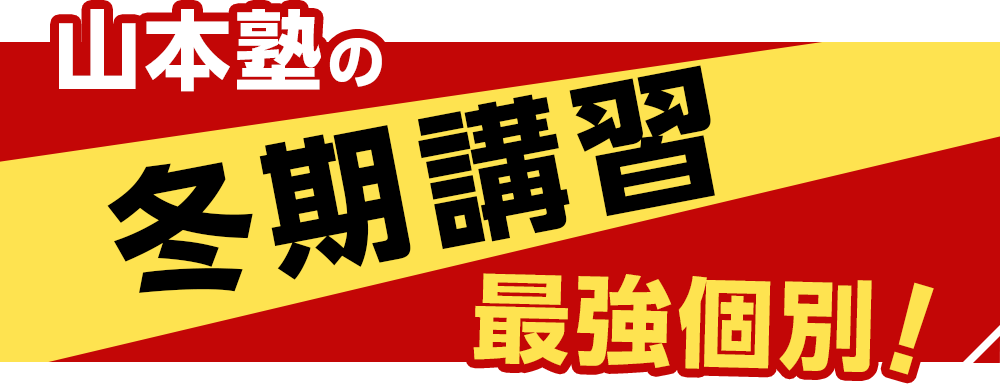 山本塾の
冬期講習
最強個別！